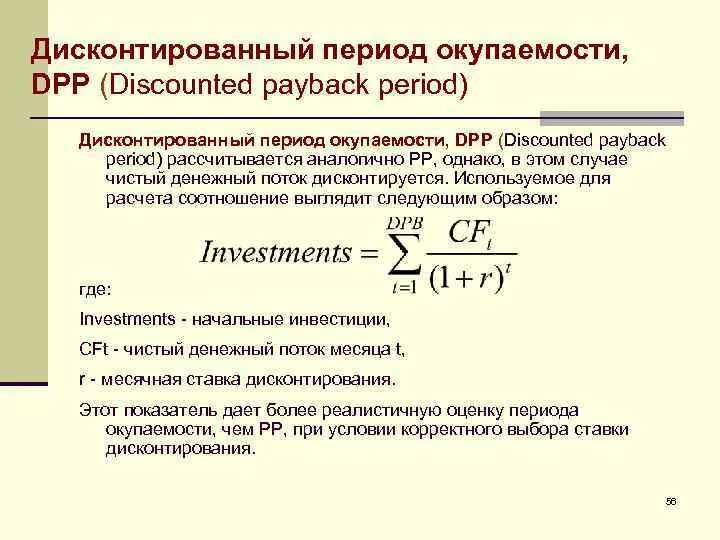 Дисконтированный период окупаемости, DPP (Discounted payback period)

Дисконтированный период окупаемости, DPP (Discounted payback period) рассчитывается аналогично PP, однако, в этом случае чистый денежный поток дисконтируется. Используемое для расчета соотношение выглядит следующим образом:

$Investments = \sum_{t=1}^{DPB} \frac{CF_t}{(1+r)^t}$

где:

Investments - начальные инвестиции,

CFt - чистый денежный поток месяца t,

r - месячная ставка дисконтирования.

Этот показатель дает более реалистичную оценку периода окупаемости, чем PP, при условии корректного выбора ставки дисконтирования.

56